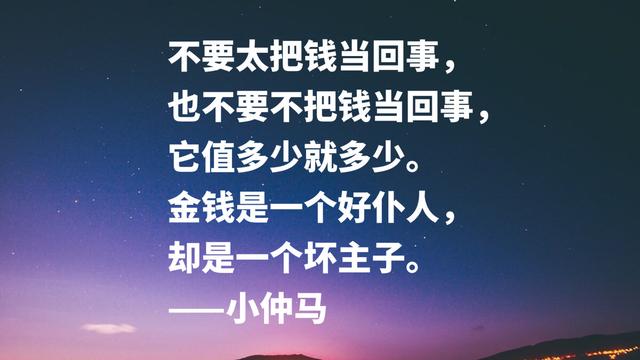 不要太把钱当回事，
也不要不把钱当回事，
它值多少就多少。
金钱是一个好仆人，
却是一个坏主子。
——小仲马